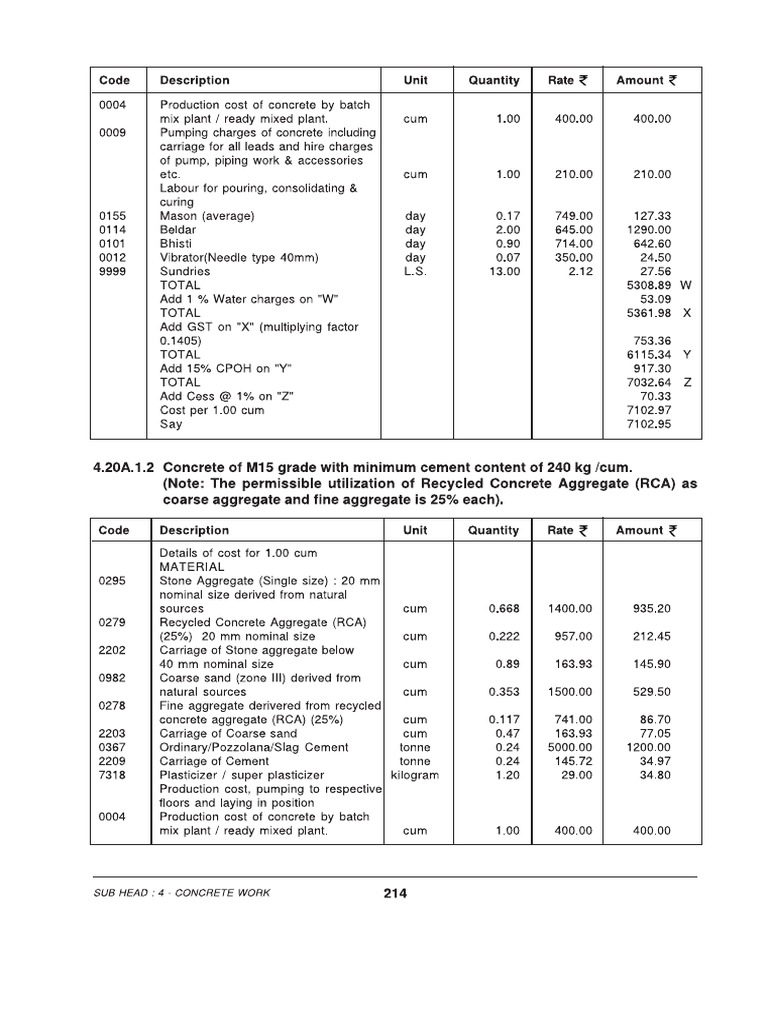 | Code | Description | Unit | Quantity | Rate ₹ | Amount ₹ |
|---|---|---|---|---|---|
| 0004 | Production cost of concrete by batch mix plant / ready mixed plant. | cum | 1.00 | 400.00 | 400.00 |
| 0009 | Pumping charges of concrete including carriage for all leads and hire charges of pump, piping work & accessories etc. | cum | 1.00 | 210.00 | 210.00 |
| | Labour for pouring, consolidating & curing | | | | |
| 0155 | Mason (average) | day | 0.17 | 749.00 | 127.33 |
| 0114 | Beldar | day | 2.00 | 645.00 | 1290.00 |
| 0101 | Bhisti | day | 0.90 | 714.00 | 642.60 |
| 0012 | Vibrator(Needle type 40mm) | day | 0.07 | 350.00 | 24.50 |
| 9999 | Sundries | L.S. | 13.00 | 2.12 | 27.56 |
| | TOTAL | | | | 5308.89 W |
| | Add 1 % Water charges on "W" | | | | 53.09 |
| | TOTAL | | | | 5361.98 X |
| | Add GST on "X" (multiplying factor 0.1405) | | | | 753.36 |
| | TOTAL | | | | 6115.34 Y |
| | Add 15% CPOH on "Y" | | | | 917.30 |
| | TOTAL | | | | 7032.64 Z |
| | Add Cess @ 1% on "Z" | | | | 70.33 |
| | Cost per 1.00 cum | | | | 7102.97 |
| | Say | | | | 7102.95 |

4.20A.1.2 Concrete of M15 grade with minimum cement content of 240 kg /cum. (Note: The permissible utilization of Recycled Concrete Aggregate (RCA) as coarse aggregate and fine aggregate is 25% each).

| Code | Description | Unit | Quantity | Rate ₹ | Amount ₹ |
|---|---|---|---|---|---|
| | Details of cost for 1.00 cum | | | | |
| | MATERIAL | | | | |
| 0295 | Stone Aggregate (Single size) : 20 mm nominal size derived from natural sources | cum | 0.668 | 1400.00 | 935.20 |
| 0279 | Recycled Concrete Aggregate (RCA) (25%) 20 mm nominal size | cum | 0.222 | 957.00 | 212.45 |
| 2202 | Carriage of Stone aggregate below 40 mm nominal size | cum | 0.89 | 163.93 | 145.90 |
| 0982 | Coarse sand (zone III) derived from natural sources | cum | 0.353 | 1500.00 | 529.50 |
| 0278 | Fine aggregate derivered from recycled concrete aggregate (RCA) (25%) | cum | 0.117 | 741.00 | 86.70 |
| 2203 | Carriage of Coarse sand | cum | 0.47 | 163.93 | 77.05 |
| 0367 | Ordinary/Pozzolana/Slag Cement | tonne | 0.24 | 5000.00 | 1200.00 |
| 2209 | Carriage of Cement | tonne | 0.24 | 145.72 | 34.97 |
| 7318 | Plasticizer / super plasticizer | kilogram | 1.20 | 29.00 | 34.80 |
| | Production cost, pumping to respective floors and laying in position | | | | |
| 0004 | Production cost of concrete by batch mix plant / ready mixed plant. | cum | 1.00 | 400.00 | 400.00 |

SUB HEAD : 4 - CONCRETE WORK 214